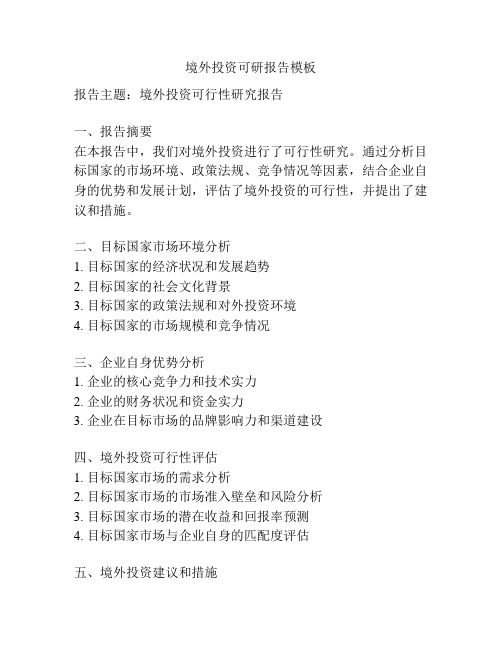 境外投资可研报告模板

报告主题：境外投资可行性研究报告

一、报告摘要
在本报告中，我们对境外投资进行了可行性研究。通过分析目标国家的市场环境、政策法规、竞争情况等因素，结合企业自身的优势和发展计划，评估了境外投资的可行性，并提出了建议和措施。

二、目标国家市场环境分析
1. 目标国家的经济状况和发展趋势
2. 目标国家的社会文化背景
3. 目标国家的政策法规和对外投资环境
4. 目标国家的市场规模和竞争情况

三、企业自身优势分析
1. 企业的核心竞争力和技术实力
2. 企业的财务状况和资金实力
3. 企业在目标市场的品牌影响力和渠道建设

四、境外投资可行性评估
1. 目标国家市场的需求分析
2. 目标国家市场的市场准入壁垒和风险分析
3. 目标国家市场的潜在收益和回报率预测
4. 目标国家市场与企业自身的匹配度评估

五、境外投资建议和措施